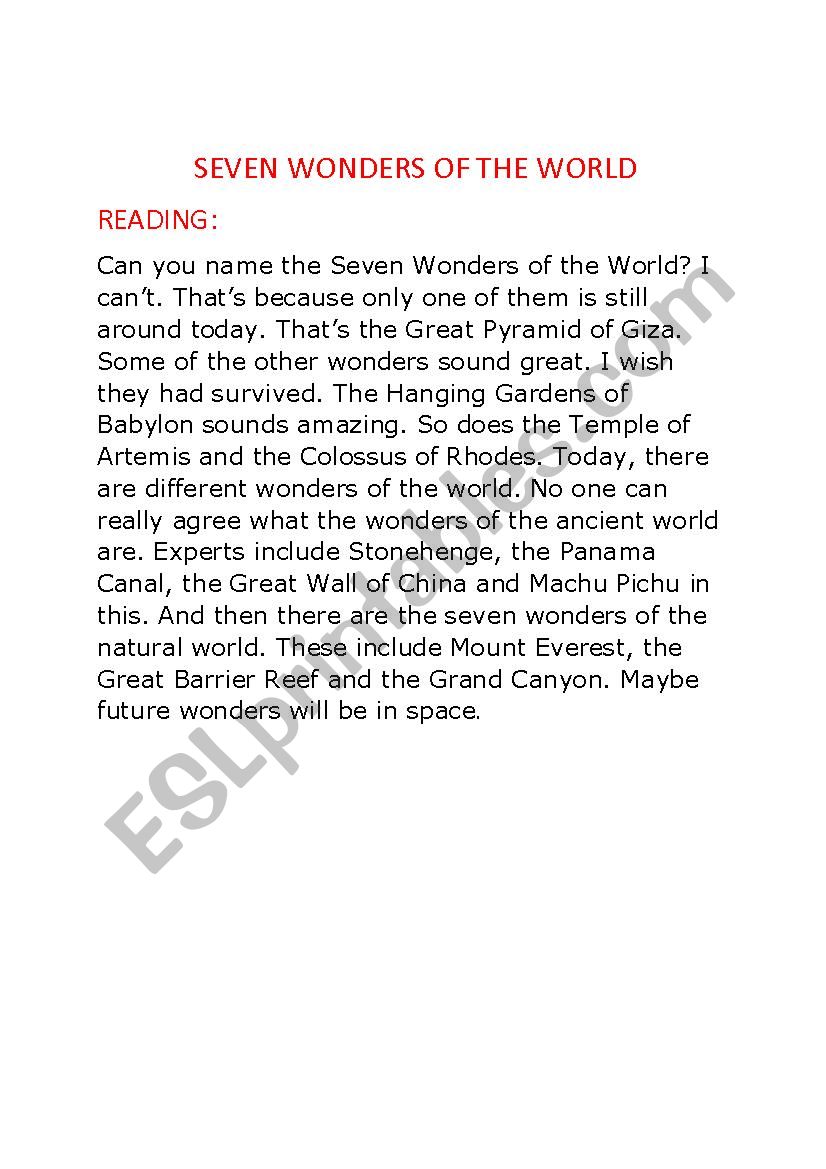 SEVEN WONDERS OF THE WORLD

READING:

Can you name the Seven Wonders of the World? I can't. That's because only one of them is still around today. That's the Great Pyramid of Giza. Some of the other wonders sound great. I wish they had survived. The Hanging Gardens of Babylon sounds amazing. So does the Temple of Artemis and the Colossus of Rhodes. Today, there are different wonders of the world. No one can really agree what the wonders of the ancient world are. Experts include Stonehenge, the Panama Canal, the Great Wall of China and Machu Pichu in this. And then there are the seven wonders of the natural world. These include Mount Everest, the Great Barrier Reef and the Grand Canyon. Maybe future wonders will be in space.

ESLprintables.com